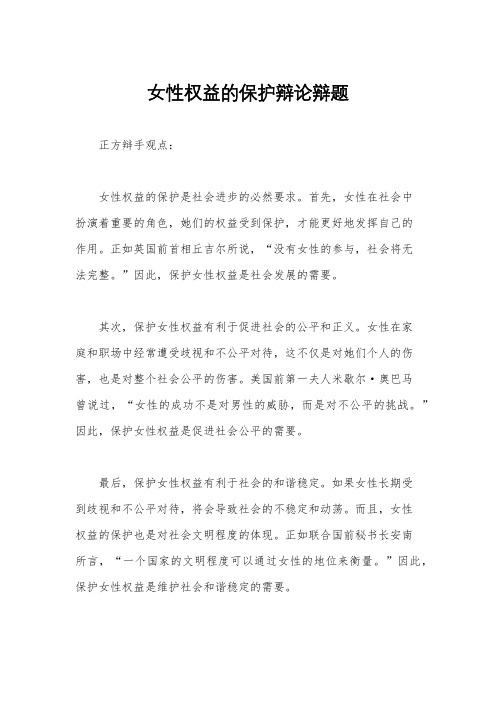 女性权益的保护辩论辩题

正方辩手观点：

女性权益的保护是社会进步的必然要求。首先，女性在社会中扮演着重要的角色，她们的权益受到保护，才能更好地发挥自己的作用。正如英国前首相丘吉尔所说，“没有女性的参与，社会将无法完整。”因此，保护女性权益是社会发展的需要。

其次，保护女性权益有利于促进社会的公平和正义。女性在家庭和职场中经常遭受歧视和不公平对待，这不仅是对她们个人的伤害，也是对整个社会公平的伤害。美国前第一夫人米歇尔·奥巴马曾说过，“女性的成功不是对男性的威胁，而是对不公平的挑战。”因此，保护女性权益是促进社会公平的需要。

最后，保护女性权益有利于社会的和谐稳定。如果女性长期受到歧视和不公平对待，将会导致社会的不稳定和动荡。而且，女性权益的保护也是对社会文明程度的体现。正如联合国前秘书长安南所言，“一个国家的文明程度可以通过女性的地位来衡量。”因此，保护女性权益是维护社会和谐稳定的需要。